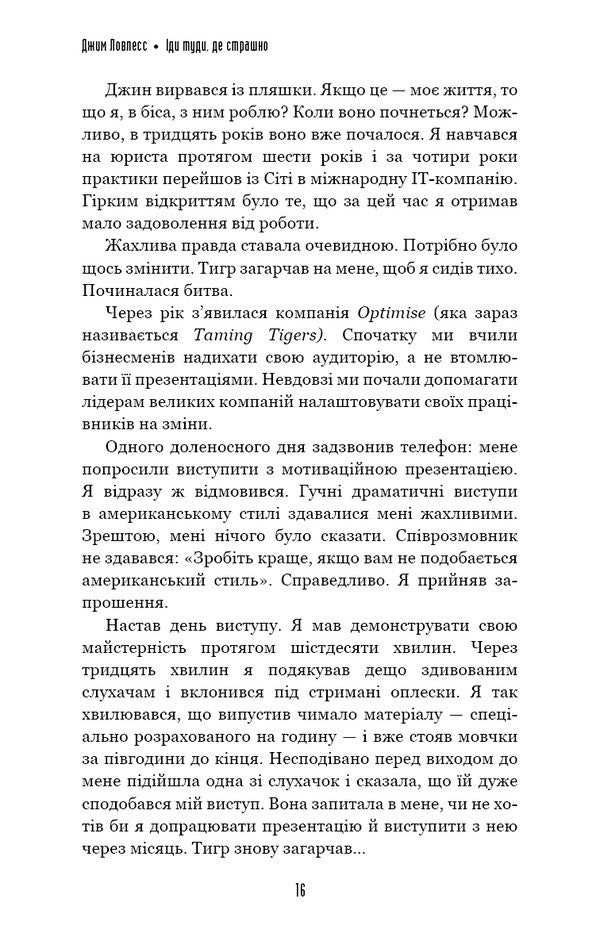 Джим Ловлесс • Іди туди, де страшно

Джин вирвався із пляшки. Якщо це — моє життя, то що я, в біса, з ним роблю? Коли воно почнеться? Можливо, в тридцять років воно вже почалося. Я навчався на юриста протягом шести років і за чотири роки практики перейшов із Сіті в міжнародну IT-компанію. Гірким відкриттям було те, що за цей час я отримав мало задоволення від роботи.

Жахлива правда ставала очевидною. Потрібно було щось змінити. Тигр загарчав на мене, щоб я сидів тихо. Починалася битва.

Через рік з'явилася компанія Optimise (яка зараз називається Taming Tigers). Спочатку ми вчили бізнесменів надихати свою аудиторію, а не втомлювати її презентаціями. Невдовзі ми почали допомагати лідерам великих компаній налаштовувати своїх працівників на зміни.

Одного доленосного дня задзвонив телефон: мене попросили виступити з мотиваційною презентацією. Я відразу ж відмовився. Гучні драматичні виступи в американському стилі здавалися мені жахливими. Зрештою, мені нічого було сказати. Співрозмовник не здавався: «Зробіть краще, якщо вам не подобається американський стиль». Справедливо. Я прийняв запрошення.

Настав день виступу. Я мав демонструвати свою майстерність протягом шістдесяти хвилин. Через тридцять хвилин я подякував дещо здивованим слухачам і вклонився під стримані оплески. Я так хвилювався, що випустив чимало матеріалу — спеціально розрахованого на годину — і вже стояв мовчки за півгодини до кінця. Несподівано перед виходом до мене підійшла одна зі слухачок і сказала, що їй дуже сподобався мій виступ. Вона запитала в мене, чи не хотів би я допрацювати презентацію й виступити з нею через місяць. Тигр знову загарчав...

16